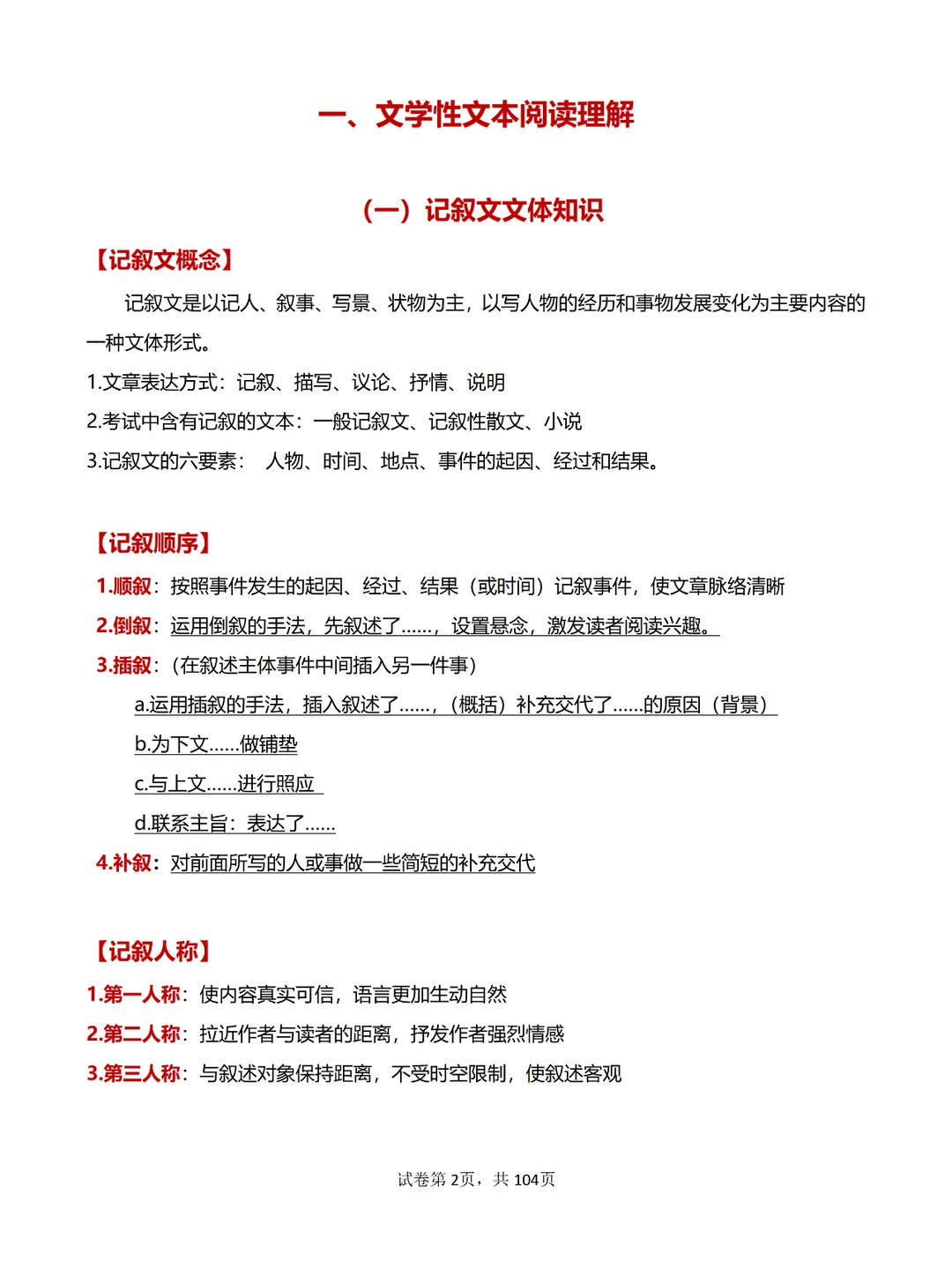 一、文学性文本阅读理解

（一）记叙文文体知识

【记叙文概念】

记叙文是以记人、叙事、写景、状物为主，以写人物的经历和事物发展变化为主要内容的一种文体形式。

1.文章表达方式：记叙、描写、议论、抒情、说明

2.考试中含有记叙的文本：一般记叙文、记叙性散文、小说

3.记叙文的六要素： 人物、时间、地点、事件的起因、经过和结果。

【记叙顺序】

1.顺叙：按照事件发生的起因、经过、结果（或时间）记叙事件，使文章脉络清晰

2.倒叙：运用倒叙的手法，先叙述了......，设置悬念，激发读者阅读兴趣。

3.插叙：（在叙述主体事件中间插入另一件事）

a.运用插叙的手法，插入叙述了......，（概括）补充交代了......的原因（背景）

b.为下文......做铺垫

c.与上文......进行照应

d.联系主旨：表达了......

4.补叙：对前面所写的人或事做一些简短的补充交代

【记叙人称】

1.第一人称：使内容真实可信，语言更加生动自然

2.第二人称：拉近作者与读者的距离，抒发作者强烈情感

3.第三人称：与叙述对象保持距离，不受时空限制，使叙述客观

试卷第 2页，共 104页